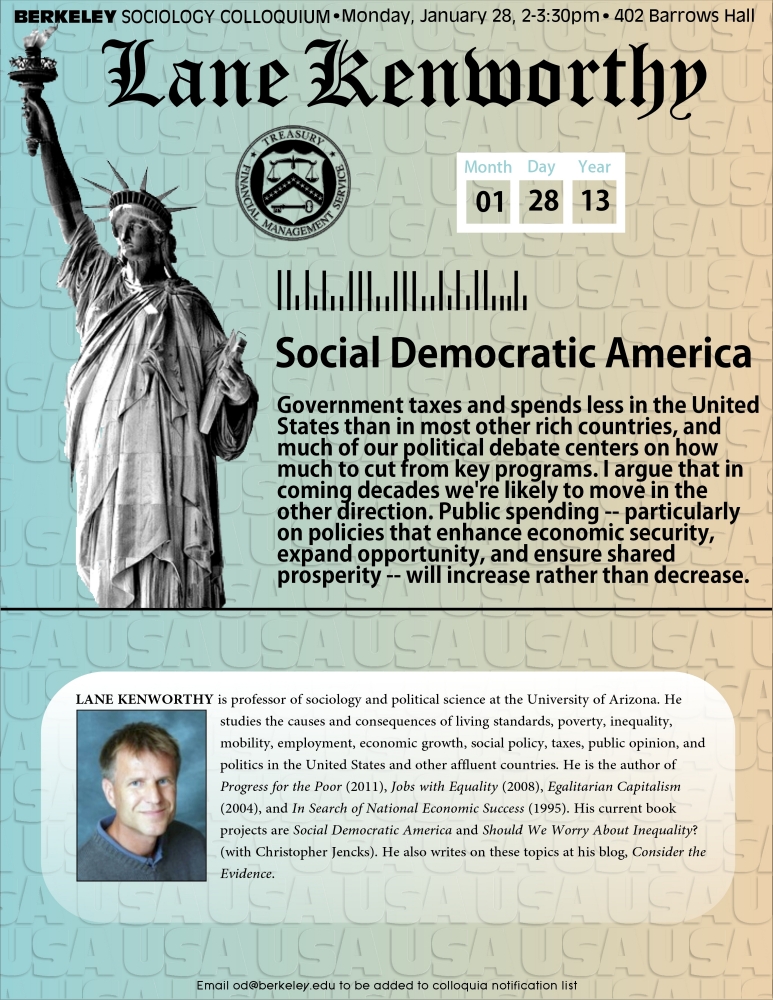 BERKELEY SOCIOLOGY COLLOQUIUM • Monday, January 28, 2-3:30pm • 402 Barrows Hall

Lane Kenworthy

TREASURY FINANCIAL MANAGEMENT SERVICE

| Month | Day | Year |
|---|---|---|
| 01 | 28 | 13 |

Social Democratic America

Government taxes and spends less in the United States than in most other rich countries, and much of our political debate centers on how much to cut from key programs. I argue that in coming decades we're likely to move in the other direction. Public spending -- particularly on policies that enhance economic security, expand opportunity, and ensure shared prosperity -- will increase rather than decrease.

LANE KENWORTHY is professor of sociology and political science at the University of Arizona. He studies the causes and consequences of living standards, poverty, inequality, mobility, employment, economic growth, social policy, taxes, public opinion, and politics in the United States and other affluent countries. He is the author of Progress for the Poor (2011), Jobs with Equality (2008), Egalitarian Capitalism (2004), and In Search of National Economic Success (1995). His current book projects are Social Democratic America and Should We Worry About Inequality? (with Christopher Jencks). He also writes on these topics at his blog, Consider the Evidence.

Email od@berkeley.edu to be added to colloquia notification list